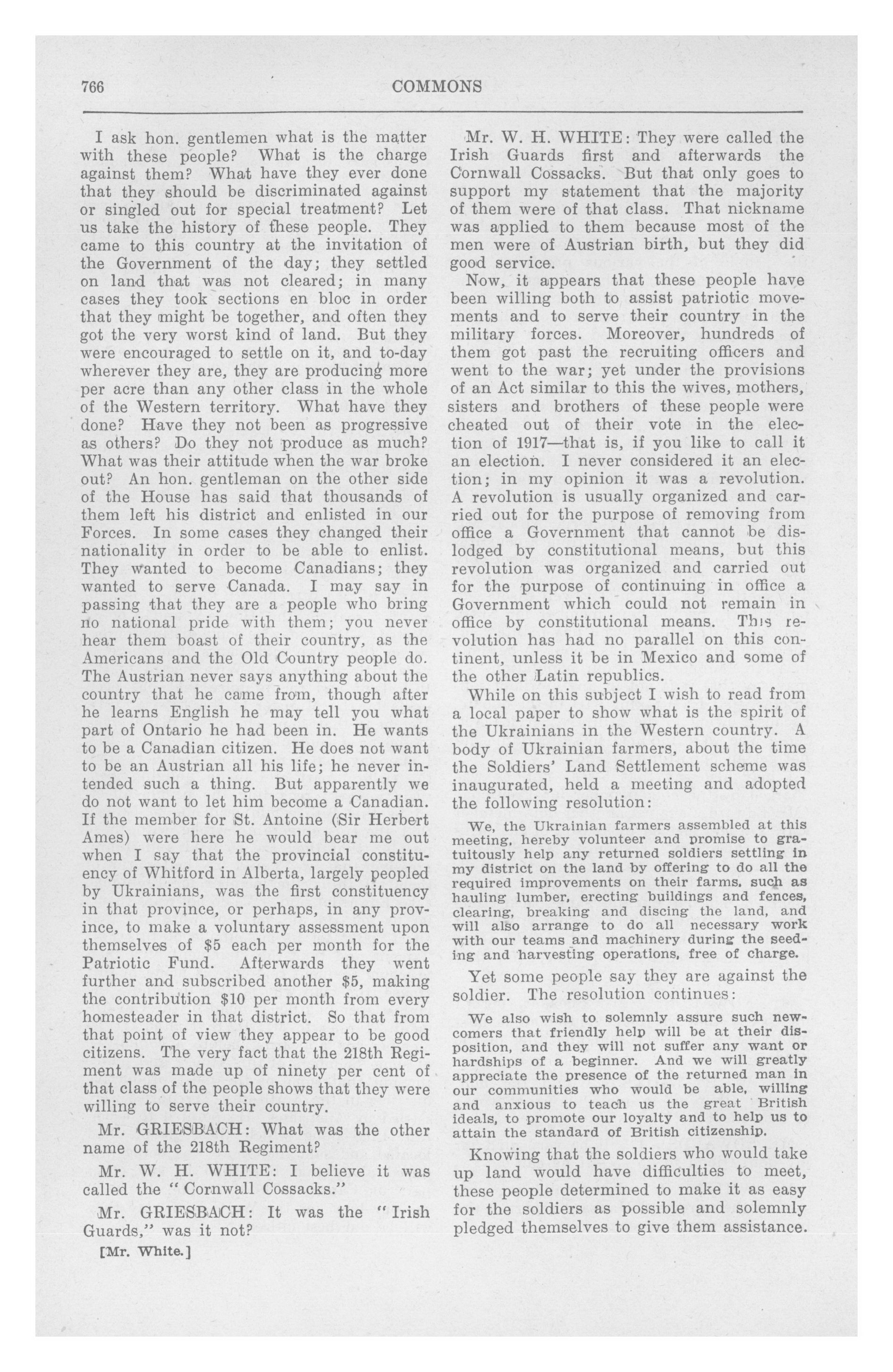 766

COMMONS

I ask hon. gentlemen what is the matter with these people? What is the charge against them? What have they ever done that they should be discriminated against or singled out for special treatment? Let us take the history of these people. They came to this country at the invitation of the Government of the day; they settled on land that was not cleared; in many cases they took sections en bloc in order that they might be together, and often they got the very worst kind of land. But they were encouraged to settle on it, and to-day wherever they are, they are producing more per acre than any other class in the whole of the Western territory. What have they done? Have they not been as progressive as others? Do they not produce as much? What was their attitude when the war broke out? An hon. gentleman on the other side of the House has said that thousands of them left his district and enlisted in our Forces. In some cases they changed their nationality in order to be able to enlist. They wanted to become Canadians; they wanted to serve Canada. I may say in passing that they are a people who bring no national pride with them; you never hear them boast of their country, as the Americans and the Old Country people do. The Austrian never says anything about the country that he came from, though after he learns English he may tell you what part of Ontario he had been in. He wants to be a Canadian citizen. He does not want to be an Austrian all his life; he never intended such a thing. But apparently we do not want to let him become a Canadian. If the member for St. Antoine (Sir Herbert Ames) were here he would bear me out when I say that the provincial constituency of Whitford in Alberta, largely peopled by Ukrainians, was the first constituency in that province, or perhaps, in any province, to make a voluntary assessment upon themselves of $5 each per month for the Patriotic Fund. Afterwards they went further and subscribed another $5, making the contribution $10 per month from every homesteader in that district. So that from that point of view they appear to be good citizens. The very fact that the 218th Regiment was made up of ninety per cent of that class of the people shows that they were willing to serve their country.

Mr. GRIESBACH: What was the other name of the 218th Regiment?

Mr. W. H. WHITE: I believe it was called the "Cornwall Cossacks."

Mr. GRIESBACH: It was the "Irish Guards," was it not?

[Mr. White.]

Mr. W. H. WHITE: They were called the Irish Guards first and afterwards the Cornwall Cossacks. But that only goes to support my statement that the majority of them were of that class. That nickname was applied to them because most of the men were of Austrian birth, but they did good service.

Now, it appears that these people have been willing both to assist patriotic movements and to serve their country in the military forces. Moreover, hundreds of them got past the recruiting officers and went to the war; yet under the provisions of an Act similar to this the wives, mothers, sisters and brothers of these people were cheated out of their vote in the election of 1917—that is, if you like to call it an election. I never considered it an election; in my opinion it was a revolution. A revolution is usually organized and carried out for the purpose of removing from office a Government that cannot be dislodged by constitutional means, but this revolution was organized and carried out for the purpose of continuing in office a Government which could not remain in office by constitutional means. This revolution has had no parallel on this continent, unless it be in Mexico and some of the other Latin republics.

While on this subject I wish to read from a local paper to show what is the spirit of the Ukrainians in the Western country. A body of Ukrainian farmers, about the time the Soldiers' Land Settlement scheme was inaugurated, held a meeting and adopted the following resolution:

We, the Ukrainian farmers assembled at this meeting, hereby volunteer and promise to gratuitously help any returned soldiers settling in my district on the land by offering to do all the required improvements on their farms, such as hauling lumber, erecting buildings and fences, clearing, breaking and discing the land, and will also arrange to do all necessary work with our teams and machinery during the seeding and harvesting operations, free of charge.

Yet some people say they are against the soldier. The resolution continues:

We also wish to solemnly assure such newcomers that friendly help will be at their disposition, and they will not suffer any want or hardships of a beginner. And we will greatly appreciate the presence of the returned man in our communities who would be able, willing and anxious to teach us the great British ideals, to promote our loyalty and to help us to attain the standard of British citizenship.

Knowing that the soldiers who would take up land would have difficulties to meet, these people determined to make it as easy for the soldiers as possible and solemnly pledged themselves to give them assistance.